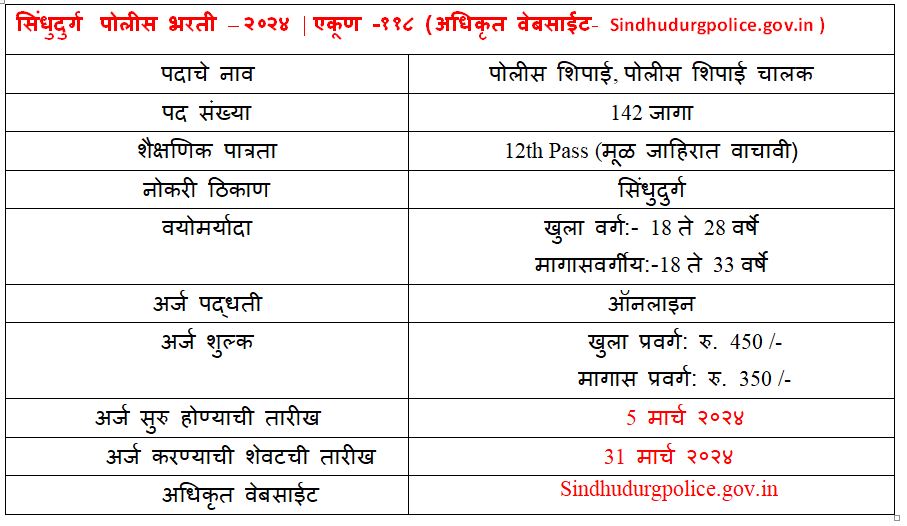 सिंधुदुर्ग पोलीस भरती – २०२४ | एकूण -११८ (अधिकृत वेबसाईट- Sindhudurgpolice.gov.in )

| पदाचे नाव | पोलीस शिपाई, पोलीस शिपाई चालक |
|---|---|
| पद संख्या | 142 जागा |
| शैक्षणिक पात्रता | 12th Pass (मूळ जाहिरात वाचावी) |
| नोकरी ठिकाण | सिंधुदुर्ग |
| वयोमर्यादा | खुला वर्ग:- 18 ते 28 वर्षे मागासवर्गीय:-18 ते 33 वर्षे |
| अर्ज पद्धती | ऑनलाइन |
| अर्ज शुल्क | खुला प्रवर्ग: रु. 450 /- मागास प्रवर्ग: रु. 350 /- |
| अर्ज सुरु होण्याची तारीख | 5 मार्च २०२४ |
| अर्ज करण्याची शेवटची तारीख | 31 मार्च २०२४ |
| अधिकृत वेबसाईट | Sindhudurgpolice.gov.in |